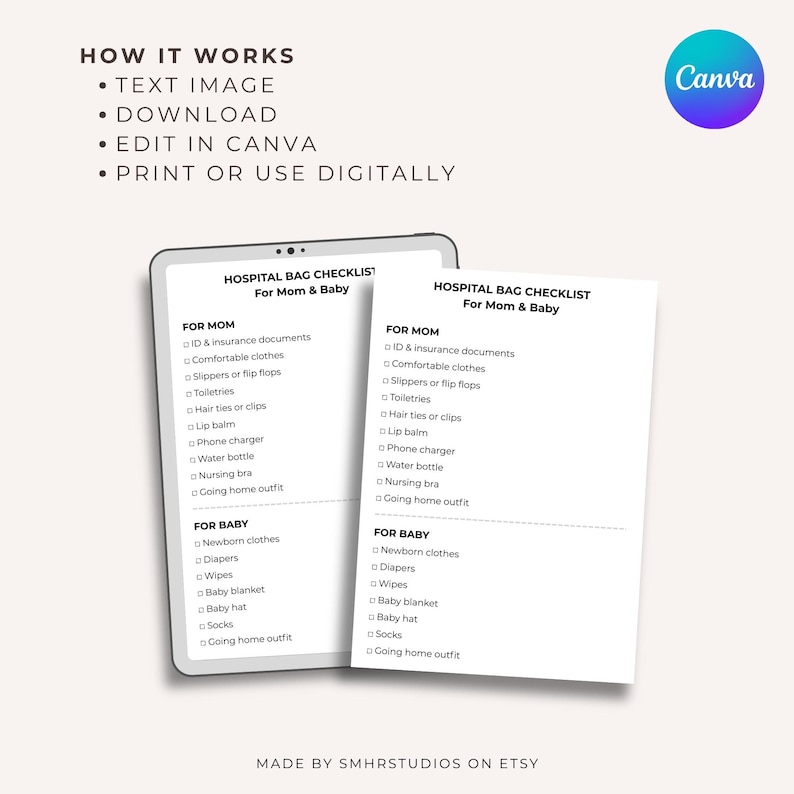 HOW IT WORKS
• TEXT IMAGE
• DOWNLOAD
• EDIT IN CANVA
• PRINT OR USE DIGITALLY

Canva

HOSPITAL BAG CHECKLIST
For Mom & Baby

FOR MOM
☐ ID & insurance documents
☐ Comfortable clothes
☐ Slippers or flip flops
☐ Toiletries
☐ Hair ties or clips
☐ Lip balm
☐ Phone charger
☐ Water bottle
☐ Nursing bra
☐ Going home outfit

FOR BABY
☐ Newborn clothes
☐ Diapers
☐ Wipes
☐ Baby blanket
☐ Baby hat
☐ Socks
☐ Going home outfit

HOSPITAL BAG CHECKLIST
For Mom & Baby

FOR MOM
☐ ID & insurance documents
☐ Comfortable clothes
☐ Slippers or flip flops
☐ Toiletries
☐ Hair ties or clips
☐ Lip balm
☐ Phone charger
☐ Water bottle
☐ Nursing bra
☐ Going home outfit

FOR BABY
☐ Newborn clothes
☐ Diapers
☐ Wipes
☐ Baby blanket
☐ Baby hat
☐ Socks
☐ Going home outfit

MADE BY SMHRSTUDIOS ON ETSY